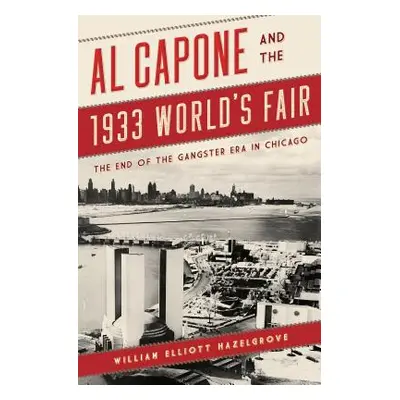 AL CAPONE AND THE 1933 WORLD'S FAIR

THE END OF THE GANGSTER ERA IN CHICAGO

WILLIAM ELLIOTT HAZELGROVE